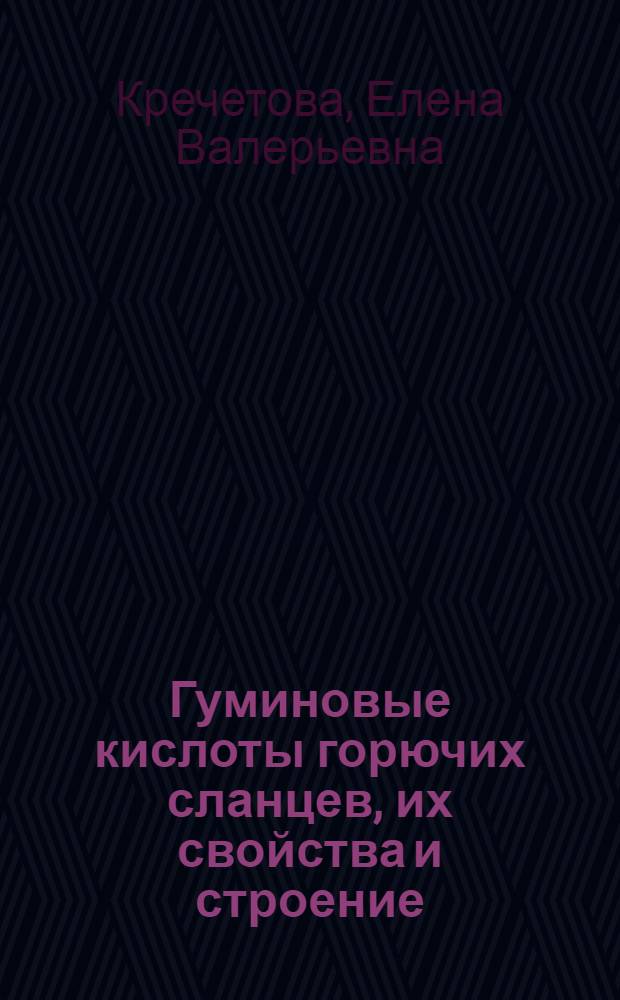 Кречетова, Елена Валерьевна

Гуминовые кислоты горючих сланцев, их свойства и строение